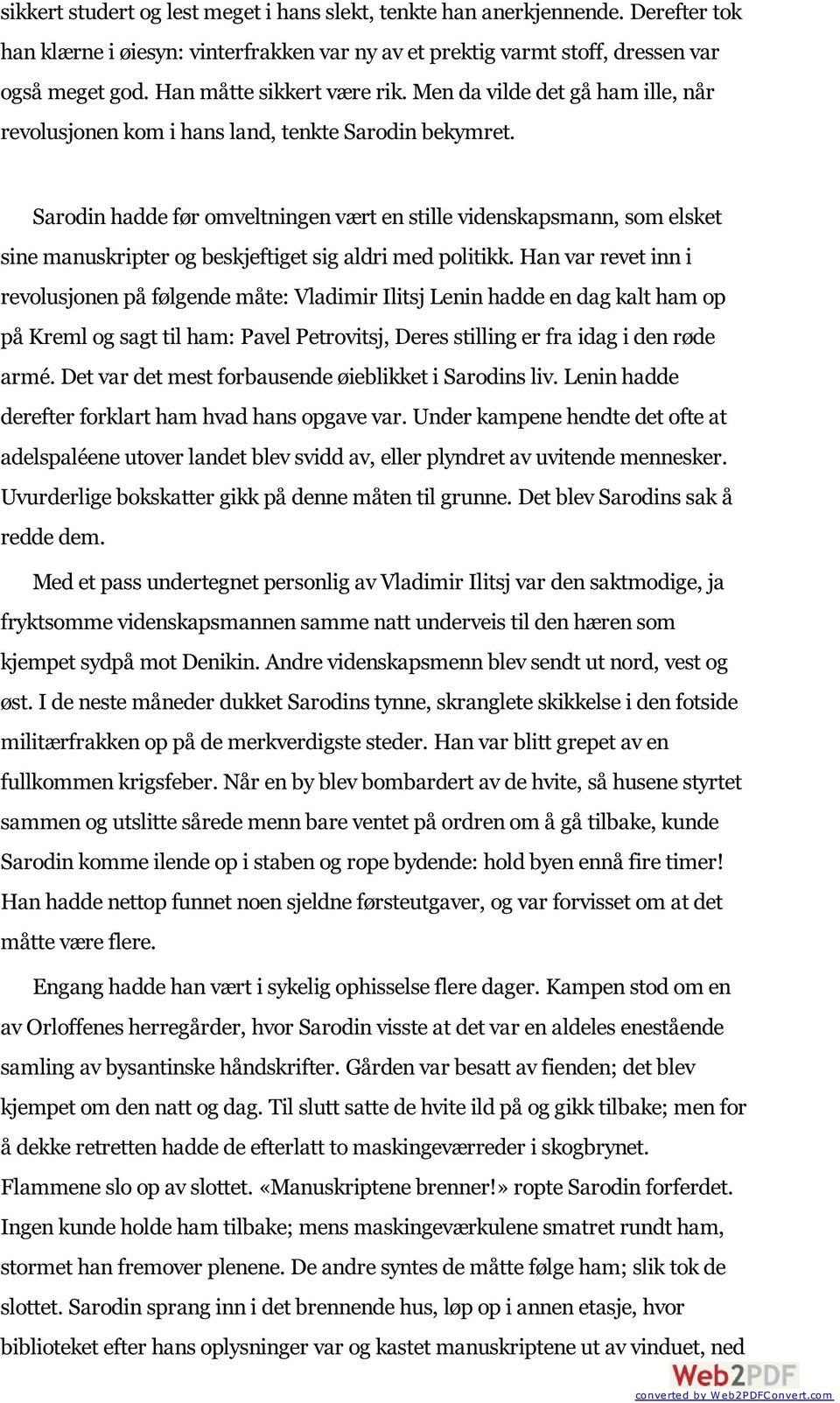 sikkert studert og lest meget i hans slekt, tenkte han anerkjennende. Derefter tok han klærne i øiesyn: vinterfrakken var ny av et prektig varmt stoff, dressen var også meget god. Han måtte sikkert være rik. Men da vilde det gå ham ille, når revolusjonen kom i hans land, tenkte Sarodin bekymret.

Sarodin hadde før omveltningen vært en stille videnskapsmann, som elsket sine manuskripter og beskjeftiget sig aldri med politikk. Han var revet inn i revolusjonen på følgende måte: Vladimir Ilitsj Lenin hadde en dag kalt ham op på Kreml og sagt til ham: Pavel Petrovitsj, Deres stilling er fra idag i den røde armé. Det var det mest forbausende øieblikket i Sarodins liv. Lenin hadde derefter forklart ham hvad hans opgave var. Under kampene hendte det ofte at adelspaléene utover landet blev svidd av, eller plyndret av uvitende mennesker. Uvurderlige bokskatter gikk på denne måten til grunne. Det blev Sarodins sak å redde dem.

Med et pass undertegnet personlig av Vladimir Ilitsj var den saktmodige, ja fryktsomme videnskapsmannen samme natt underveis til den hæren som kjempet sydpå mot Denikin. Andre videnskapsmenn blev sendt ut nord, vest og øst. I de neste måneder dukket Sarodins tynne, skranglete skikkelse i den fotside militærfrakken op på de merkverdigste steder. Han var blitt grepet av en fullkommen krigsfeber. Når en by blev bombardert av de hvite, så husene styrtet sammen og utslitte sårede menn bare ventet på ordren om å gå tilbake, kunde Sarodin komme ilende op i staben og rope bydende: hold byen ennå fire timer! Han hadde nettop funnet noen sjeldne førsteutgaver, og var forvisset om at det måtte være flere.

Engang hadde han vært i sykelig ophisselse flere dager. Kampen stod om en av Orloffenes herregårder, hvor Sarodin visste at det var en aldeles enestående samling av bysantinske håndskrifter. Gården var besatt av fienden; det blev kjempet om den natt og dag. Til slutt satte de hvite ild på og gikk tilbake; men for å dekke retretten hadde de efterlatt to maskingeværreder i skogbrynet. Flammene slo op av slottet. «Manuskriptene brenner!» ropte Sarodin forferdet. Ingen kunde holde ham tilbake; mens maskingeværkulene smatret rundt ham, stormet han fremover plenene. De andre syntes de måtte følge ham; slik tok de slottet. Sarodin sprang inn i det brennende hus, løp op i annen etasje, hvor biblioteket efter hans oplysninger var og kastet manuskriptene ut av vinduet, ned

Web2PDF
converted by Web2PDFConvert.com